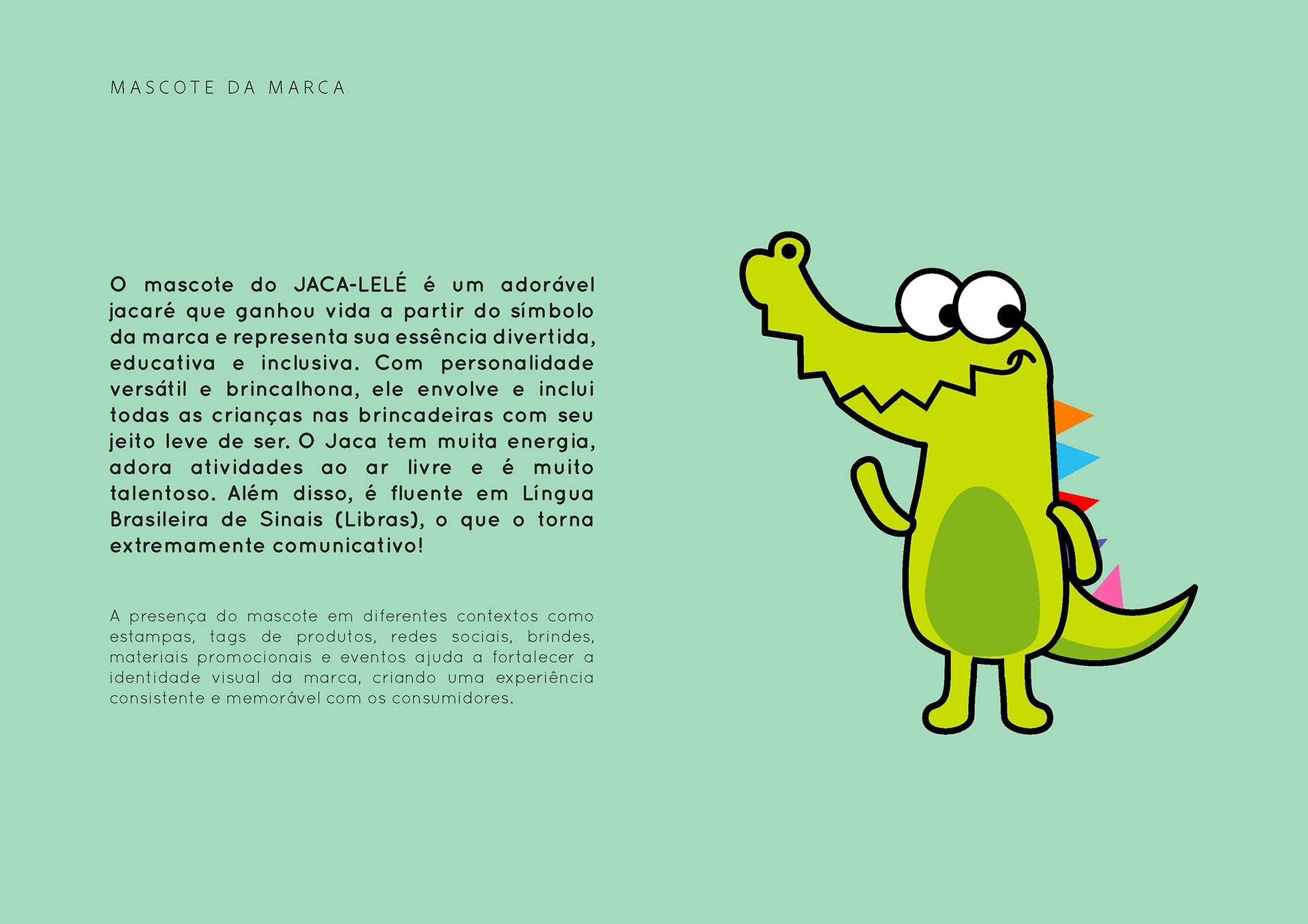 MASCOTE DA MARCA

O mascote do JACA-LELÉ é um adorável jacaré que ganhou vida a partir do símbolo da marca e representa sua essência divertida, educativa e inclusiva. Com personalidade versátil e brincalhona, ele envolve e inclui todas as crianças nas brincadeiras com seu jeito leve de ser. O Jaca tem muita energia, adora atividades ao ar livre e é muito talentoso. Além disso, é fluente em Língua Brasileira de Sinais (Libras), o que o torna extremamente comunicativo!

A presença do mascote em diferentes contextos como estampas, tags de produtos, redes sociais, brindes, materiais promocionais e eventos ajuda a fortalecer a identidade visual da marca, criando uma experiência consistente e memorável com os consumidores.